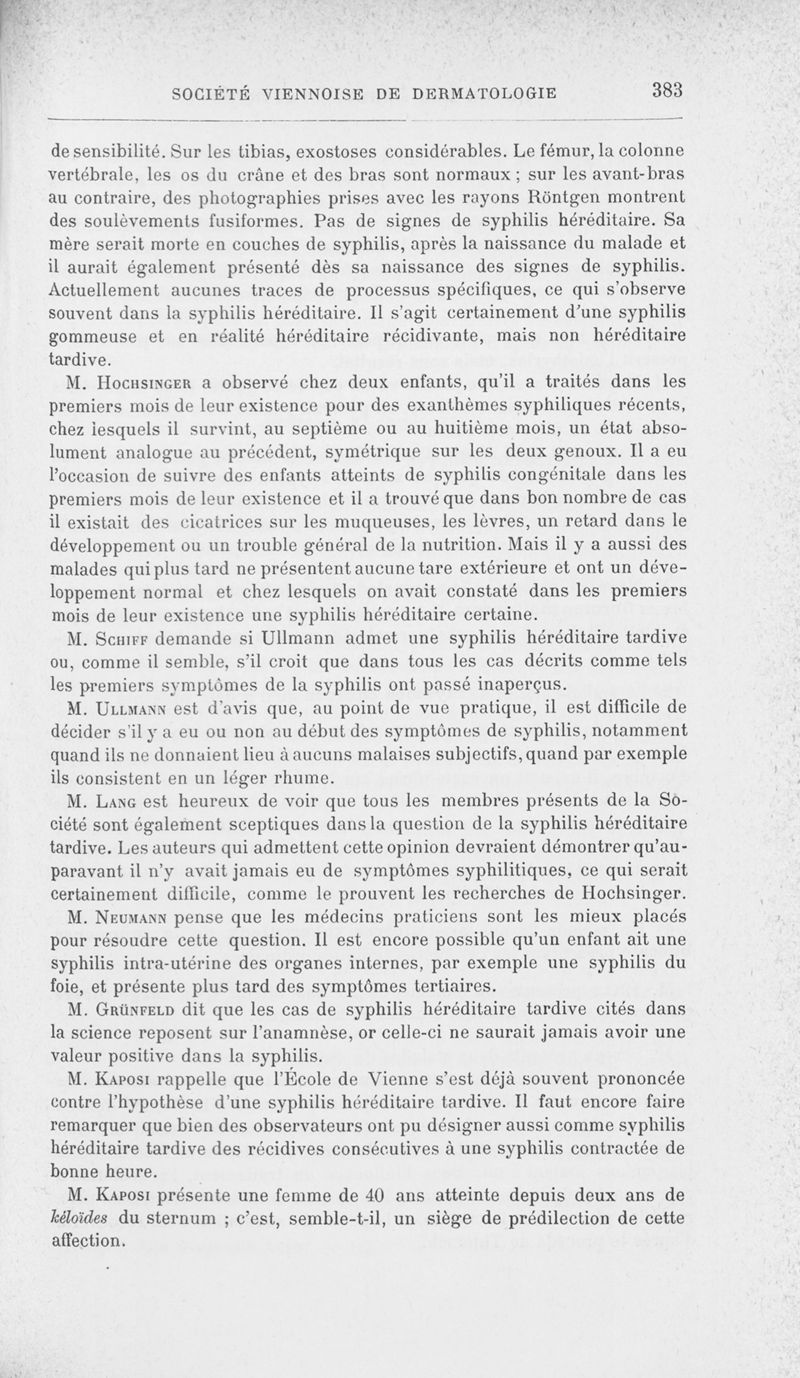 SOCIÉTÉ VIENNOISE DE DERMATOLOGIE 383

de sensibilité. Sur les tibias, exostoses considérables. Le fémur, la colonne vertébrale, les os du crâne et des bras sont normaux ; sur les avant-bras au contraire, des photographies prises avec les rayons Röntgen montrent des soulèvements fusiformes. Pas de signes de syphilis héréditaire. Sa mère serait morte en couches de syphilis, après la naissance du malade et il aurait également présenté dès sa naissance des signes de syphilis. Actuellement aucunes traces de processus spécifiques, ce qui s'observe souvent dans la syphilis héréditaire. Il s'agit certainement d'une syphilis gommeuse et en réalité héréditaire récidivante, mais non héréditaire tardive.

M. Hochsinger a observé chez deux enfants, qu'il a traités dans les premiers mois de leur existence pour des exanthèmes syphiliques récents, chez lesquels il survint, au septième ou au huitième mois, un état absolument analogue au précédent, symétrique sur les deux genoux. Il a eu l'occasion de suivre des enfants atteints de syphilis congénitale dans les premiers mois de leur existence et il a trouvé que dans bon nombre de cas il existait des cicatrices sur les muqueuses, les lèvres, un retard dans le développement ou un trouble général de la nutrition. Mais il y a aussi des malades qui plus tard ne présentent aucune tare extérieure et ont un développement normal et chez lesquels on avait constaté dans les premiers mois de leur existence une syphilis héréditaire certaine.

M. Schiff demande si Ullmann admet une syphilis héréditaire tardive ou, comme il semble, s'il croit que dans tous les cas décrits comme tels les premiers symptômes de la syphilis ont passé inaperçus.

M. Ullmann est d'avis que, au point de vue pratique, il est difficile de décider s'il y a eu ou non au début des symptômes de syphilis, notamment quand ils ne donnaient lieu à aucuns malaises subjectifs, quand par exemple ils consistent en un léger rhume.

M. Lang est heureux de voir que tous les membres présents de la Société sont également sceptiques dans la question de la syphilis héréditaire tardive. Les auteurs qui admettent cette opinion devraient démontrer qu'auparavant il n'y avait jamais eu de symptômes syphilitiques, ce qui serait certainement difficile, comme le prouvent les recherches de Hochsinger.

M. Neumann pense que les médecins praticiens sont les mieux placés pour résoudre cette question. Il est encore possible qu'un enfant ait une syphilis intra-utérine des organes internes, par exemple une syphilis du foie, et présente plus tard des symptômes tertiaires.

M. Grünfeld dit que les cas de syphilis héréditaire tardive cités dans la science reposent sur l'anamnèse, or celle-ci ne saurait jamais avoir une valeur positive dans la syphilis.

M. Kaposi rappelle que l'École de Vienne s'est déjà souvent prononcée contre l'hypothèse d'une syphilis héréditaire tardive. Il faut encore faire remarquer que bien des observateurs ont pu désigner aussi comme syphilis héréditaire tardive des récidives consécutives à une syphilis contractée de bonne heure.

M. Kaposi présente une femme de 40 ans atteinte depuis deux ans de kéloïdes du sternum ; c'est, semble-t-il, un siège de prédilection de cette affection.